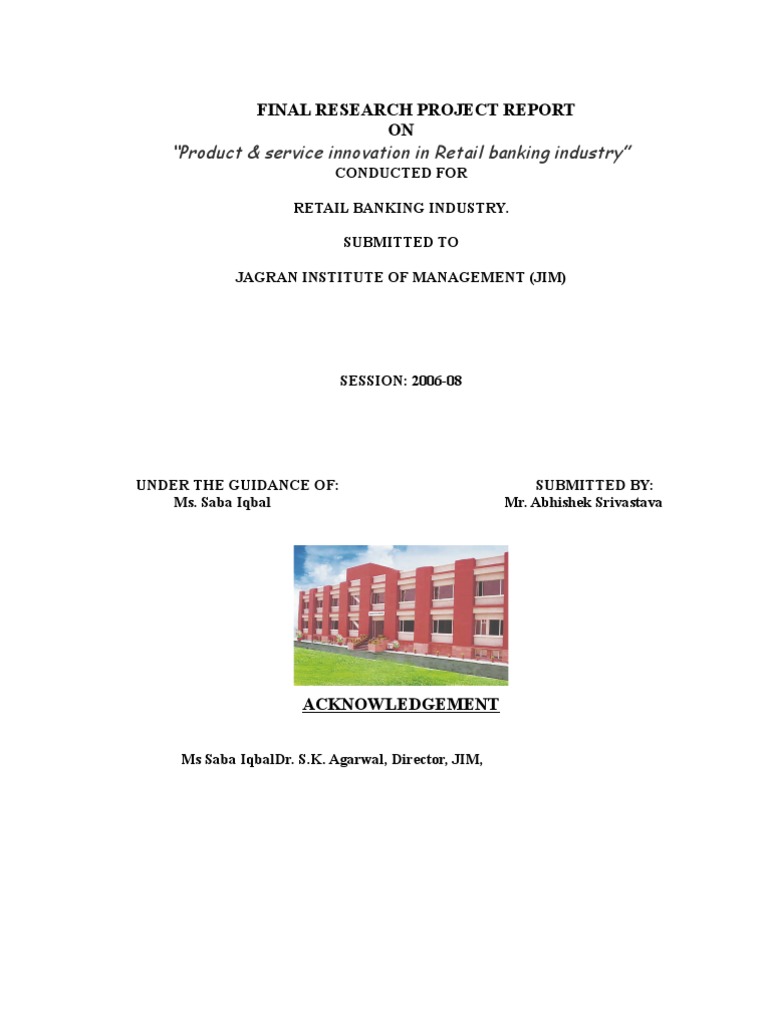 FINAL RESEARCH PROJECT REPORT
ON
"Product & service innovation in Retail banking industry"
CONDUCTED FOR

RETAIL BANKING INDUSTRY.

SUBMITTED TO

JAGRAN INSTITUTE OF MANAGEMENT (JIM)

SESSION: 2006-08

UNDER THE GUIDANCE OF:
Ms. Saba Iqbal

SUBMITTED BY:
Mr. Abhishek Srivastava

ACKNOWLEDGEMENT

Ms Saba IqbalDr. S.K. Agarwal, Director, JIM,